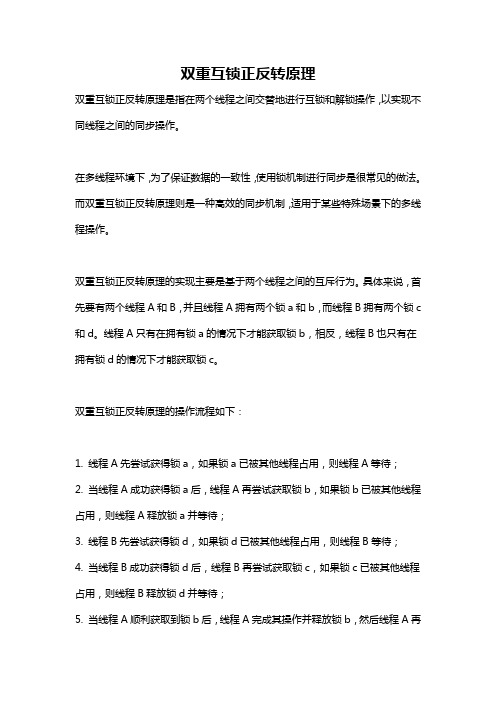 双重互锁正反转原理

双重互锁正反转原理是指在两个线程之间交替地进行互锁和解锁操作，以实现不同线程之间的同步操作。

在多线程环境下，为了保证数据的一致性，使用锁机制进行同步是很常见的做法。而双重互锁正反转原理则是一种高效的同步机制，适用于某些特殊场景下的多线程操作。

双重互锁正反转原理的实现主要是基于两个线程之间的互斥行为。具体来说，首先要有两个线程 A 和 B，并且线程 A 拥有两个锁 a 和 b，而线程 B 拥有两个锁 c 和 d。线程 A 只有在拥有锁 a 的情况下才能获取锁 b，相反，线程 B 也只有在拥有锁 d 的情况下才能获取锁 c。

双重互锁正反转原理的操作流程如下：

1. 线程 A 先尝试获得锁 a，如果锁 a 已被其他线程占用，则线程 A 等待；
2. 当线程 A 成功获得锁 a 后，线程 A 再尝试获取锁 b，如果锁 b 已被其他线程占用，则线程 A 释放锁 a 并等待；
3. 线程 B 先尝试获得锁 d，如果锁 d 已被其他线程占用，则线程 B 等待；
4. 当线程 B 成功获得锁 d 后，线程 B 再尝试获取锁 c，如果锁 c 已被其他线程占用，则线程 B 释放锁 d 并等待；
5. 当线程 A 顺利获取到锁 b 后，线程 A 完成其操作并释放锁 b，然后线程 A 再